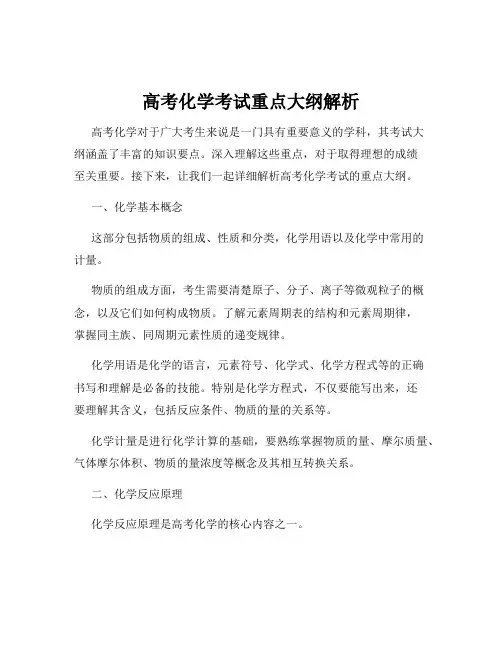 高考化学考试重点大纲解析

高考化学对于广大考生来说是一门具有重要意义的学科，其考试大纲涵盖了丰富的知识要点。深入理解这些重点，对于取得理想的成绩至关重要。接下来，让我们一起详细解析高考化学考试的重点大纲。

一、化学基本概念

这部分包括物质的组成、性质和分类，化学用语以及化学中常用的计量。

物质的组成方面，考生需要清楚原子、分子、离子等微观粒子的概念，以及它们如何构成物质。了解元素周期表的结构和元素周期律，掌握同主族、同周期元素性质的递变规律。

化学用语是化学的语言，元素符号、化学式、化学方程式等的正确书写和理解是必备的技能。特别是化学方程式，不仅要能写出来，还要理解其含义，包括反应条件、物质的量的关系等。

化学计量是进行化学计算的基础，要熟练掌握物质的量、摩尔质量、气体摩尔体积、物质的量浓度等概念及其相互转换关系。

二、化学反应原理

化学反应原理是高考化学的核心内容之一。